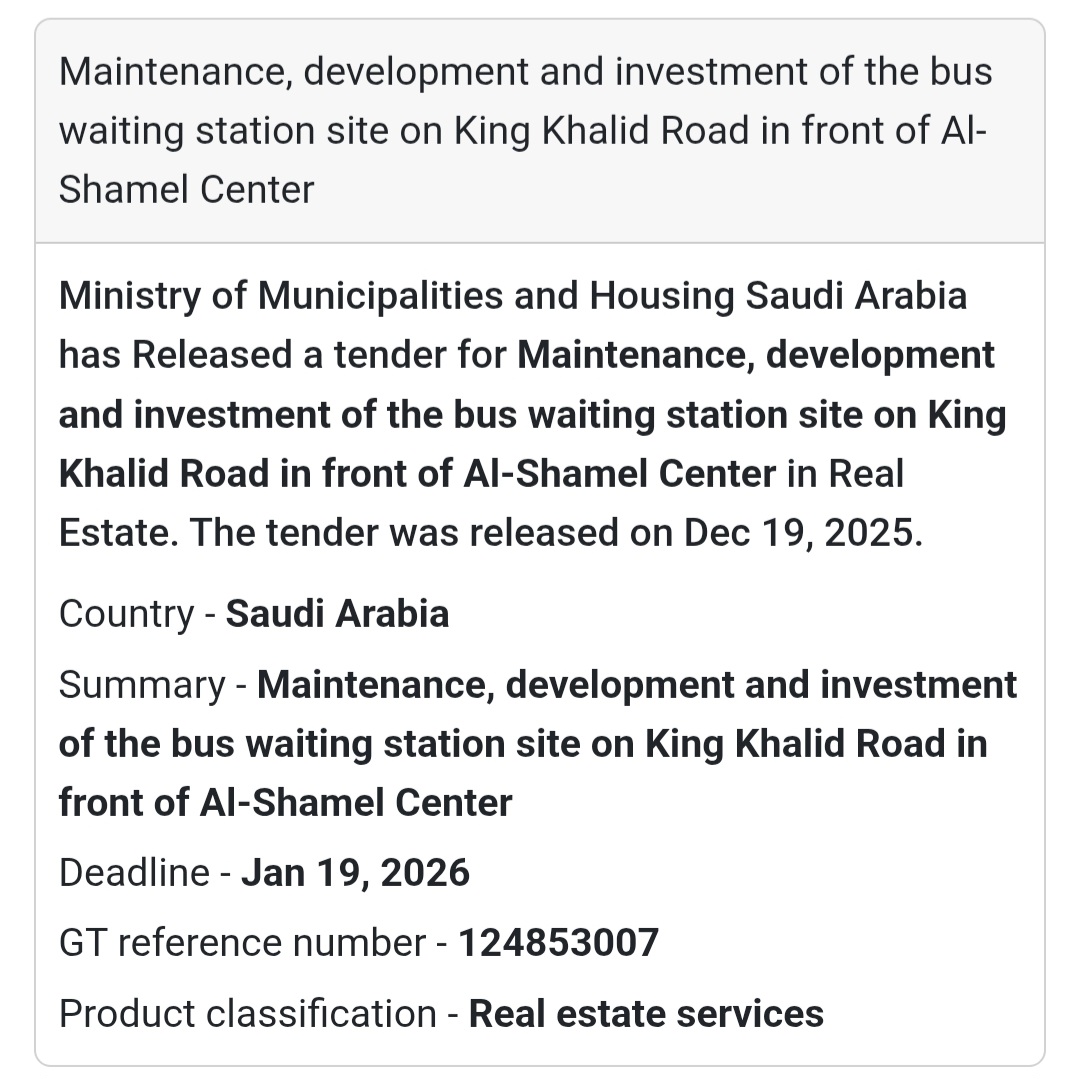 Maintenance, development and investment of the bus waiting station site on King Khalid Road in front of Al-Shamel Center

Ministry of Municipalities and Housing Saudi Arabia has Released a tender for Maintenance, development and investment of the bus waiting station site on King Khalid Road in front of Al-Shamel Center in Real Estate. The tender was released on Dec 19, 2025.

Country - Saudi Arabia

Summary - Maintenance, development and investment of the bus waiting station site on King Khalid Road in front of Al-Shamel Center

Deadline - Jan 19, 2026

GT reference number - 124853007

Product classification - Real estate services